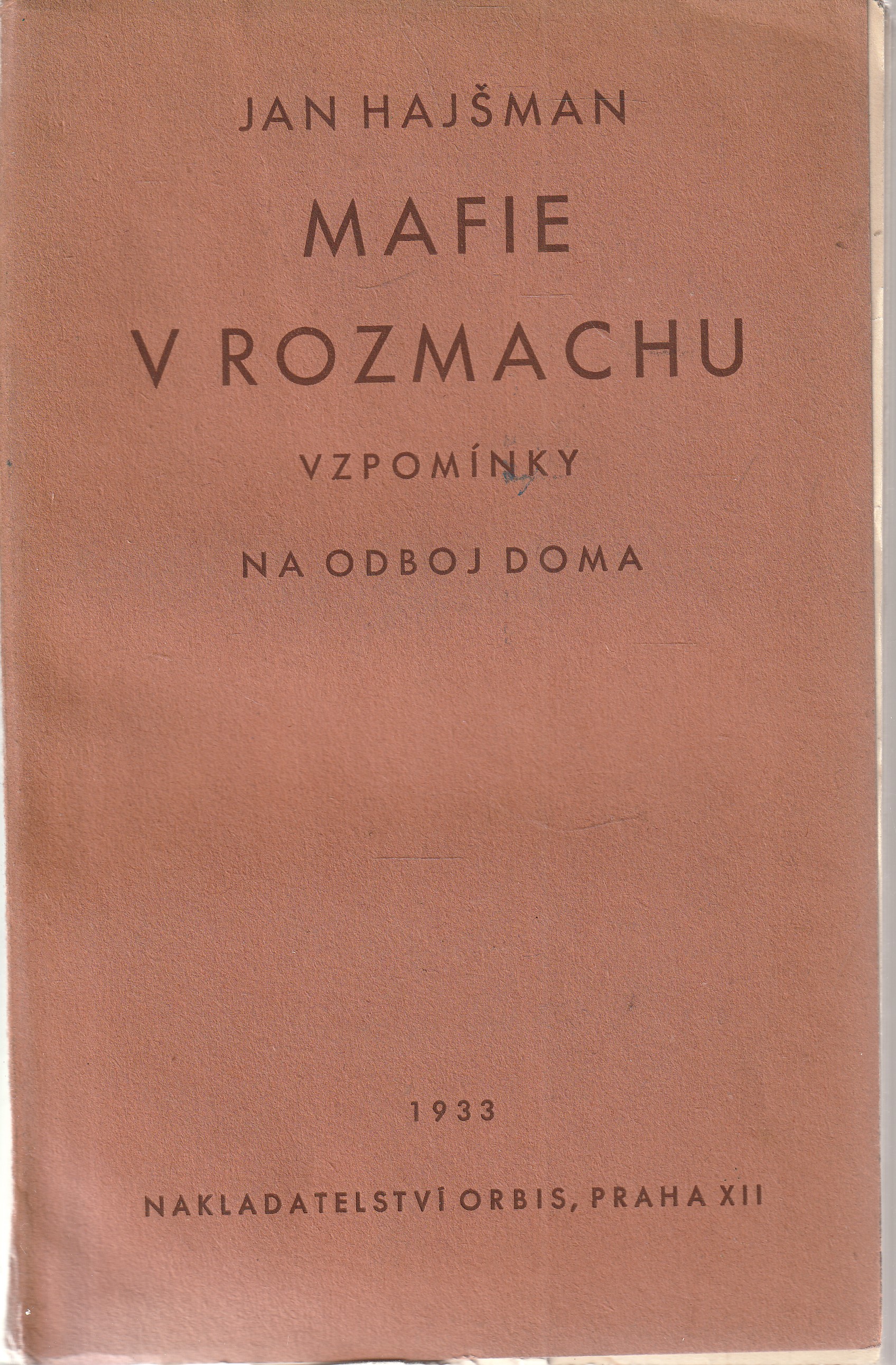 JAN HAJŠMAN

MAFIE
V ROZMACHU

VZPOMÍNKY

NA ODBOJ DOMA

1933

NAKLADATELSTVÍ ORBIS, PRAHA XII